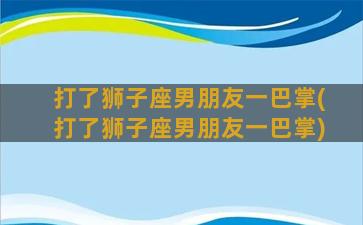 打了狮子座男朋友一巴掌(打了狮子座男朋友一巴掌)